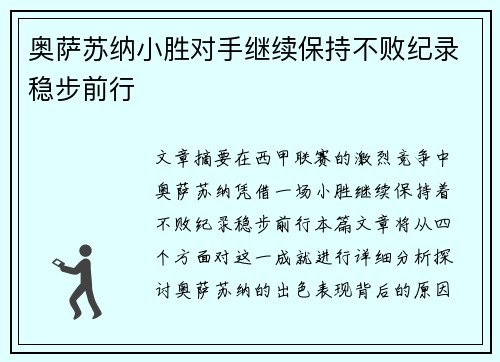 奥萨苏纳小胜对手继续保持不败纪录稳步前行

文章摘要在西甲联赛的激烈竞争中奥萨苏纳凭借一场小胜继续保持着不败纪录稳步前行本篇文章将从四个方面对这一成就进行详细分析探讨奥萨苏纳的出色表现背后的原因